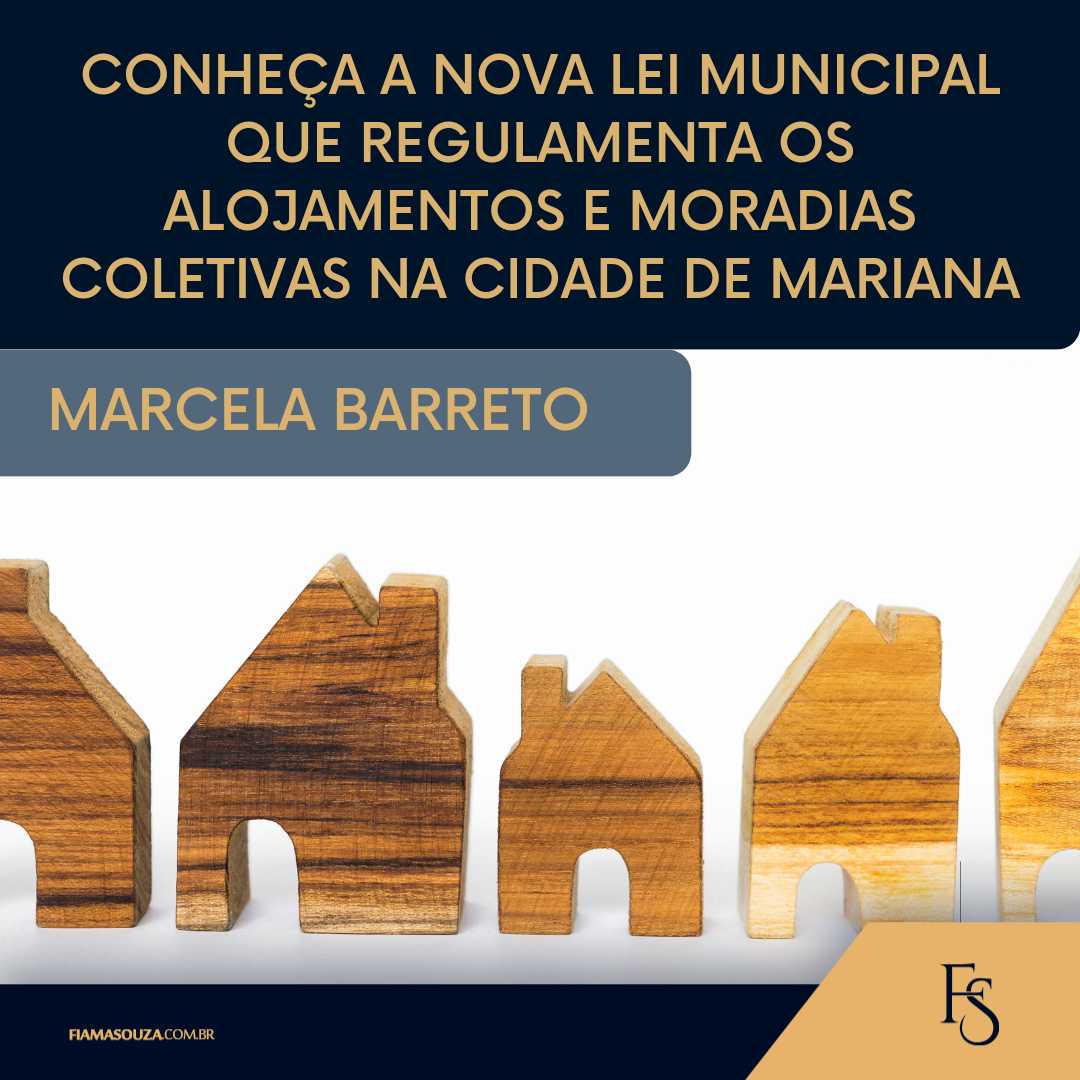 CONHEÇA A NOVA LEI MUNICIPAL QUE REGULAMENTA OS ALOJAMENTOS E MORADIAS COLETIVAS NA CIDADE DE MARIANA

MARCELA BARRETO

FIAMASOUZA.COM.BR

FS